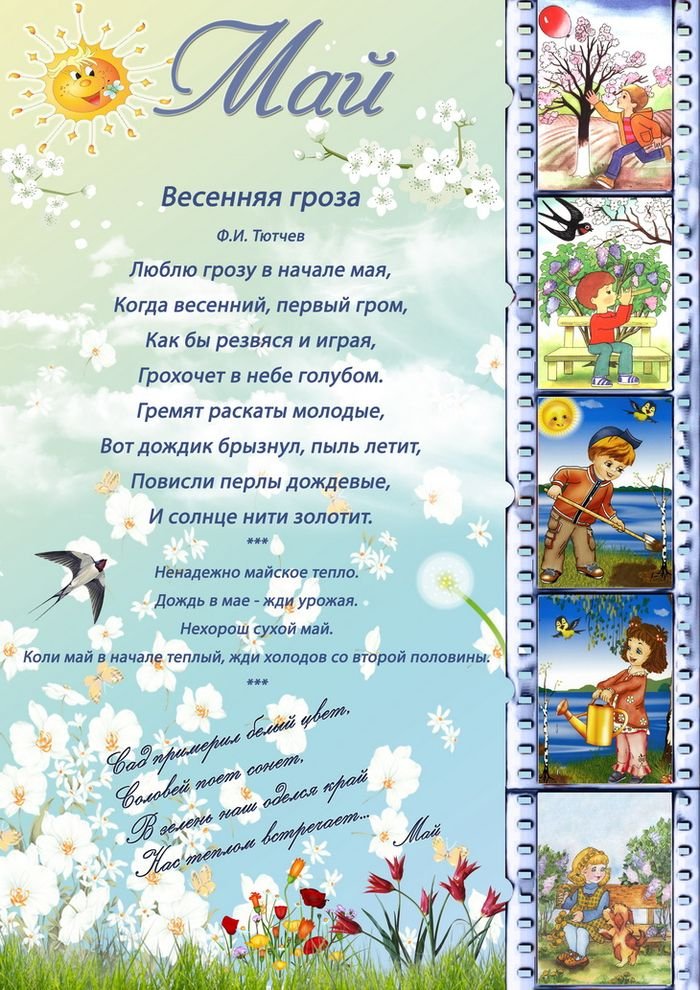 Май

Весенняя гроза

Ф.И. Тютчев

Люблю грозу в начале мая,
Когда весенний, первый гром,
Как бы резвяся и играя,
Грохочет в небе голубом.
Гремят раскаты молодые,
Вот дождик брызнул, пыль летит,
Повисли перлы дождевые,
И солнце нити золотит.

***

Ненадежно майское тепло.
Дождь в мае - жди урожая.
Нехорош сухой май.
Коли май в начале теплый, жди холодов со второй половины.

***

Сад примерил белый цвет,
Соловей поет сонет,
В зелень наш оделся край
Нас теплом встречает... Май